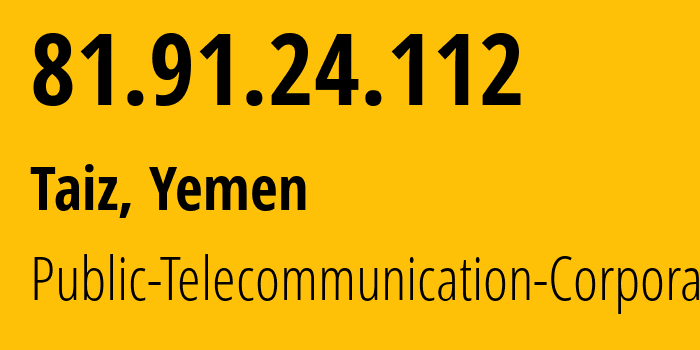 81.91.24.112

Taiz, Yemen

Public-Telecommunication-Corpora